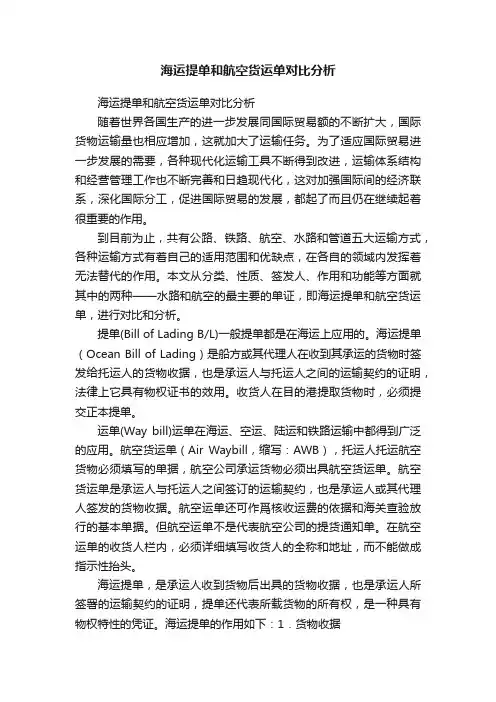 海运提单和航空货运单对比分析

海运提单和航空货运单对比分析

随着世界各国生产的进一步发展同国际贸易额的不断扩大，国际货物运输量也相应增加，这就加大了运输任务。为了适应国际贸易进一步发展的需要，各种现代化运输工具不断得到改进，运输体系结构和经营管理工作也不断完善和日趋现代化，这对加强国际间的经济联系，深化国际分工，促进国际贸易的发展，都起了而且仍在继续起着很重要的作用。

到目前为止，共有公路、铁路、航空、水路和管道五大运输方式，各种运输方式有着自己的适用范围和优缺点，在各自的领域内发挥着无法替代的作用。本文从分类、性质、签发人、作用和功能等方面就其中的两种——水路和航空的最主要的单证，即海运提单和航空货运单，进行对比和分析。

提单(Bill of Lading B/L)一般提单都是在海运上应用的。海运提单（Ocean Bill of Lading）是船方或其代理人在收到其承运的货物时签发给托运人的货物收据，也是承运人与托运人之间的运输契约的证明，法律上它具有物权证书的效用。收货人在目的港提取货物时，必须提交正本提单。

运单(Way bill)运单在海运、空运、陆运和铁路运输中都得到广泛的应用。航空货运单（Air Waybill，缩写：AWB），托运人托运航空货物必须填写的单据，航空公司承运货物必须出具航空货运单。航空货运单是承运人与托运人之间签订的运输契约，也是承运人或其代理人签发的货物收据。航空运单还可作爲核收运费的依据和海关查验放行的基本单据。但航空运单不是代表航空公司的提货通知单。在航空运单的收货人栏内，必须详细填写收货人的全称和地址，而不能做成指示性抬头。

海运提单，是承运人收到货物后出具的货物收据，也是承运人所签署的运输契约的证明，提单还代表所载货物的所有权，是一种具有物权特性的凭证。海运提单的作用如下：1．货物收据